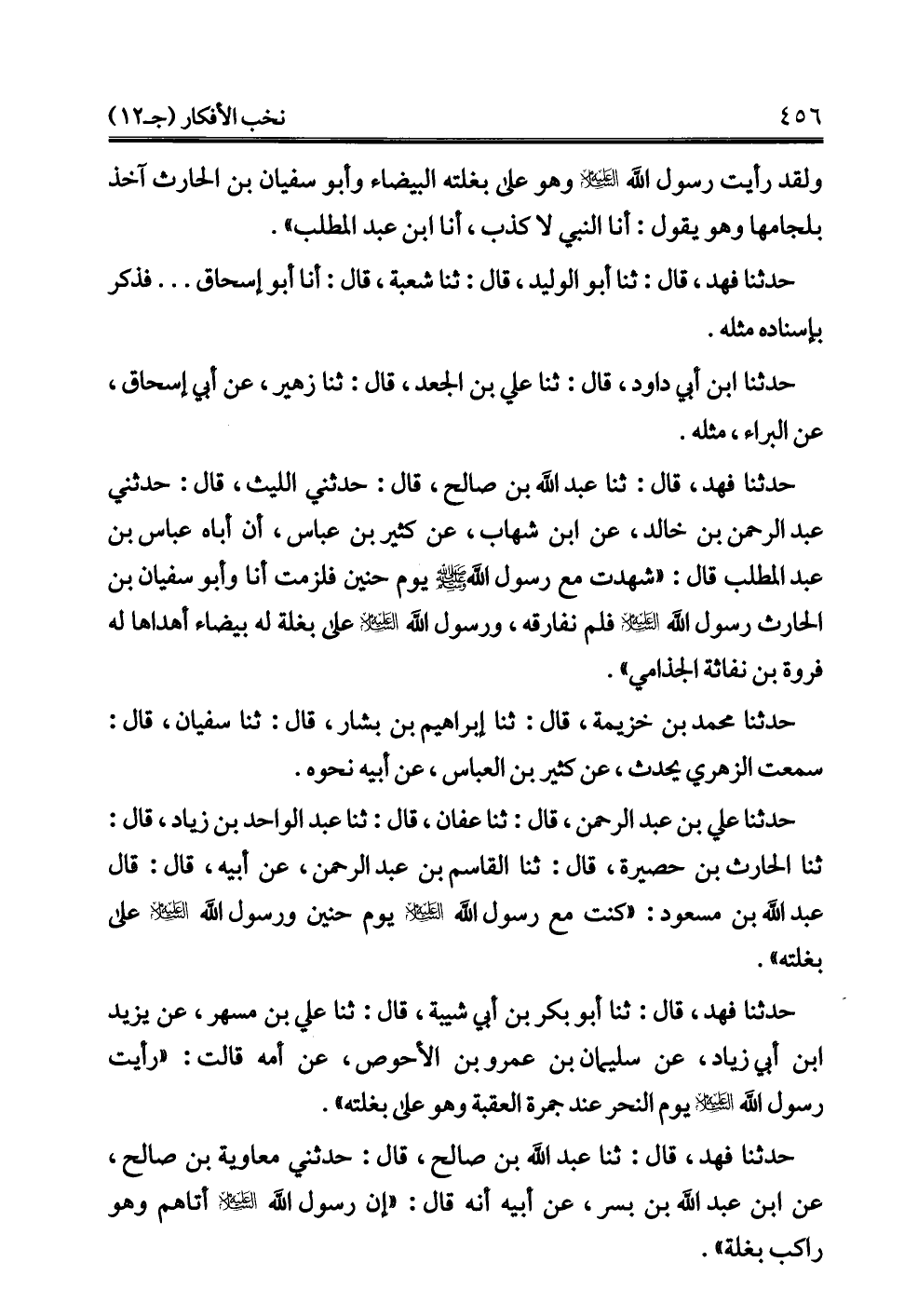 ٤٥٦ نخب الأفكار (جـ١٢)

ولقد رأيت رسول الله ﷺ وهو على بغلته البيضاء وأبو سفيان بن الحارث آخذ بلجامها وهو يقول : أنا النبي لا كذب ، أنا ابن عبد المطلب» .

حدثنا فهد ، قال : ثنا أبو الوليد ، قال : ثنا شعبة ، قال : أنا أبو إسحاق . . . فذكر بإسناده مثله .

حدثنا ابن أبي داود ، قال : ثنا علي بن الجعد ، قال : ثنا زهير ، عن أبي إسحاق ، عن البراء ، مثله .

حدثنا فهد ، قال : ثنا عبد الله بن صالح ، قال : حدثني الليث ، قال : حدثني عبد الرحمن بن خالد ، عن ابن شهاب ، عن كثير بن عباس ، أن أباه عباس بن عبد المطلب قال : «شهدت مع رسول الله ﷺ يوم حنين فلزمت أنا وأبو سفيان بن الحارث رسول الله ﷺ فلم نفارقه ، ورسول الله ﷺ على بغلة له بيضاء أهداها له فروة بن نفاثة الجذامي» .

حدثنا محمد بن خزيمة ، قال : ثنا إبراهيم بن بشار ، قال : ثنا سفيان ، قال : سمعت الزهري يحدث ، عن كثير بن العباس ، عن أبيه نحوه .

حدثنا علي بن عبد الرحمن ، قال : ثنا عفان ، قال : ثنا عبد الواحد بن زياد ، قال : ثنا الحارث بن حصيرة ، قال : ثنا القاسم بن عبد الرحمن ، عن أبيه ، قال : قال عبد الله بن مسعود : «كنت مع رسول الله ﷺ يوم حنين ورسول الله ﷺ على بغلته» .

حدثنا فهد ، قال : ثنا أبو بكر بن أبي شيبة ، قال : ثنا علي بن مسهر ، عن يزيد ابن أبي زياد ، عن سليمان بن عمرو بن الأحوص ، عن أمه قالت : «رأيت رسول الله ﷺ يوم النحر عند جمرة العقبة وهو على بغلته» .

حدثنا فهد ، قال : ثنا عبد الله بن صالح ، قال : حدثني معاوية بن صالح ، عن ابن عبد الله بن بسر ، عن أبيه أنه قال : «إن رسول الله ﷺ أتاهم وهو راكب بغلة» .